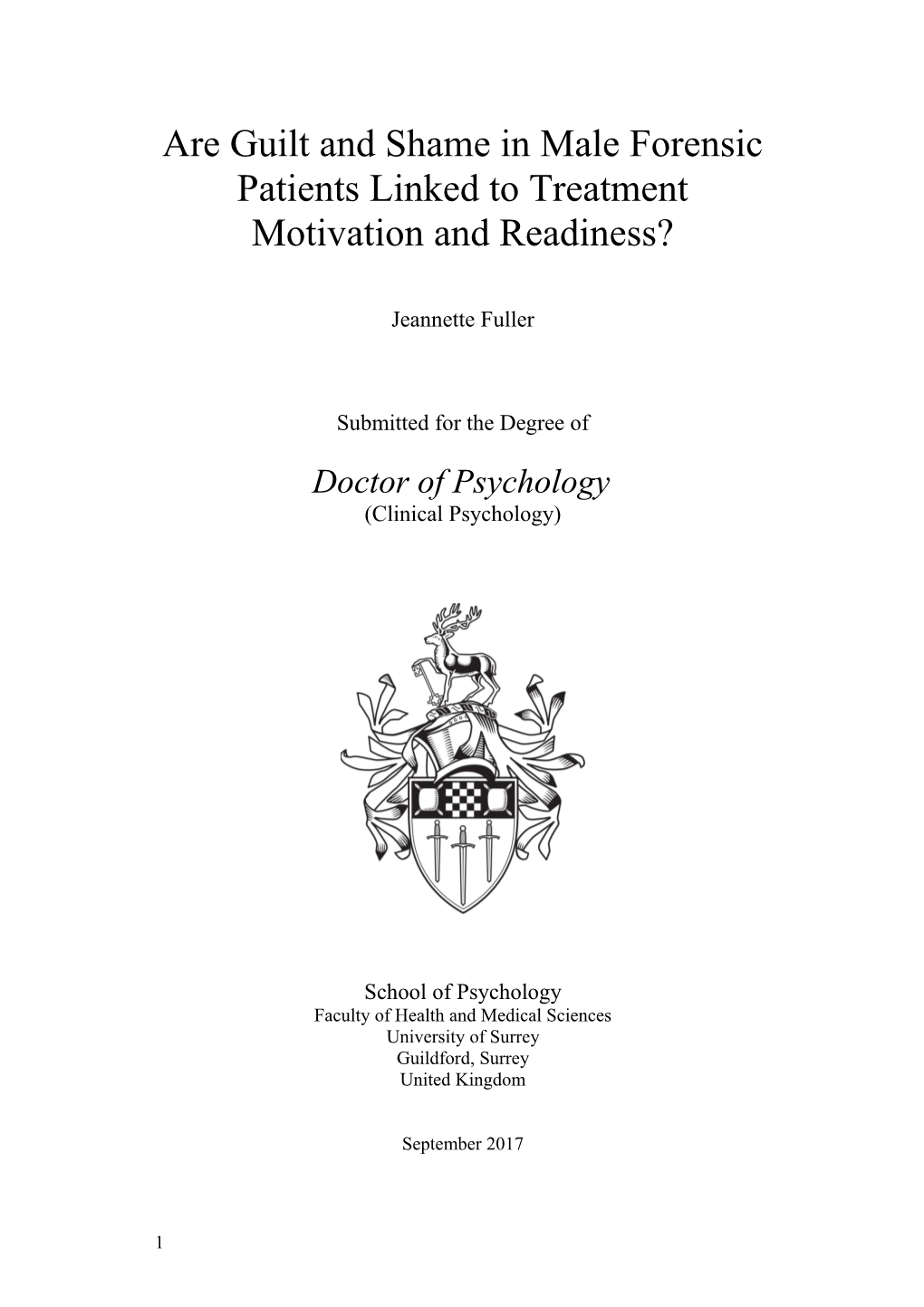 Are Guilt and Shame in Male Forensic Patients Linked to Treatment Motivation and Readiness?

Jeannette Fuller

Submitted for the Degree of

Doctor of Psychology
(Clinical Psychology)

School of Psychology
Faculty of Health and Medical Sciences
University of Surrey
Guildford, Surrey
United Kingdom

September 2017

1